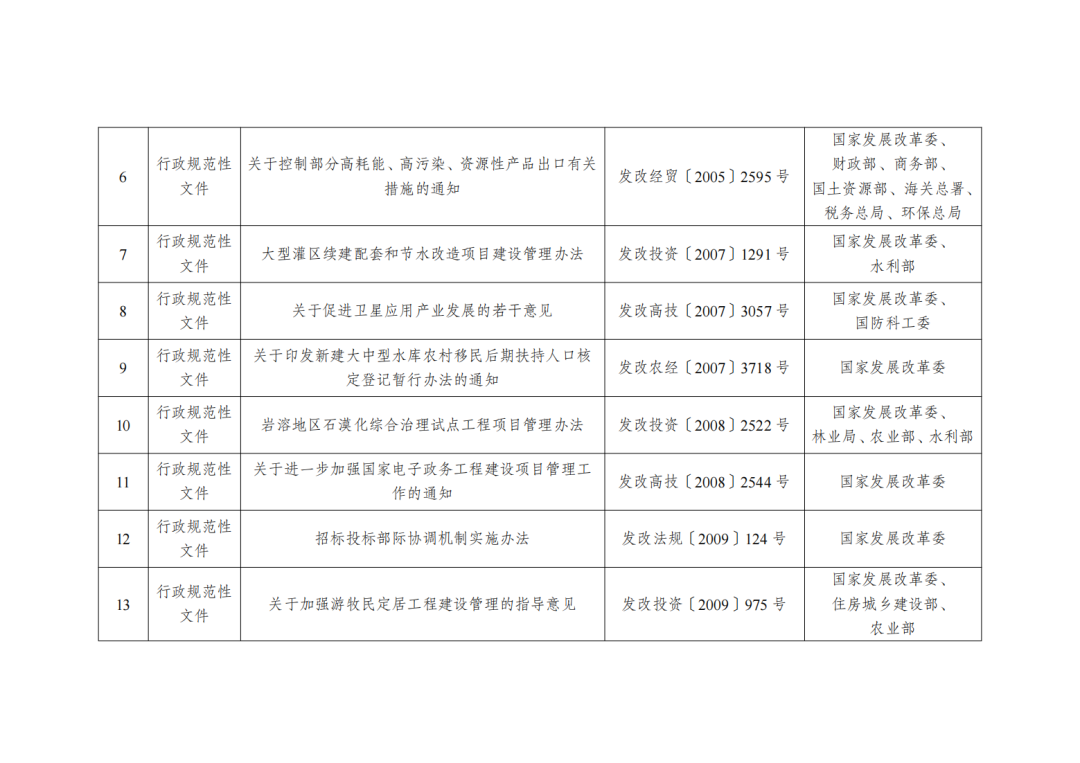 | 6 | 行政规范性文件 | 关于控制部分高耗能、高污染、资源性产品出口有关措施的通知 | 发改经贸〔2005〕2595号 | 国家发展改革委、财政部、商务部、国土资源部、海关总署、税务总局、环保总局 |
|---|---|---|---|---|
| 7 | 行政规范性文件 | 大型灌区续建配套和节水改造项目建设管理办法 | 发改投资〔2007〕1291号 | 国家发展改革委、水利部 |
| 8 | 行政规范性文件 | 关于促进卫星应用产业发展的若干意见 | 发改高技〔2007〕3057号 | 国家发展改革委、国防科工委 |
| 9 | 行政规范性文件 | 关于印发新建大中型水库农村移民后期扶持人口核定登记暂行办法的通知 | 发改农经〔2007〕3718号 | 国家发展改革委 |
| 10 | 行政规范性文件 | 岩溶地区石漠化综合治理试点工程项目管理办法 | 发改投资〔2008〕2522号 | 国家发展改革委、林业局、农业部、水利部 |
| 11 | 行政规范性文件 | 关于进一步加强国家电子政务工程建设项目管理工作的通知 | 发改高技〔2008〕2544号 | 国家发展改革委 |
| 12 | 行政规范性文件 | 招标投标部际协调机制实施办法 | 发改法规〔2009〕124号 | 国家发展改革委 |
| 13 | 行政规范性文件 | 关于加强游牧民定居工程建设管理的指导意见 | 发改投资〔2009〕975号 | 国家发展改革委、住房城乡建设部、农业部 |